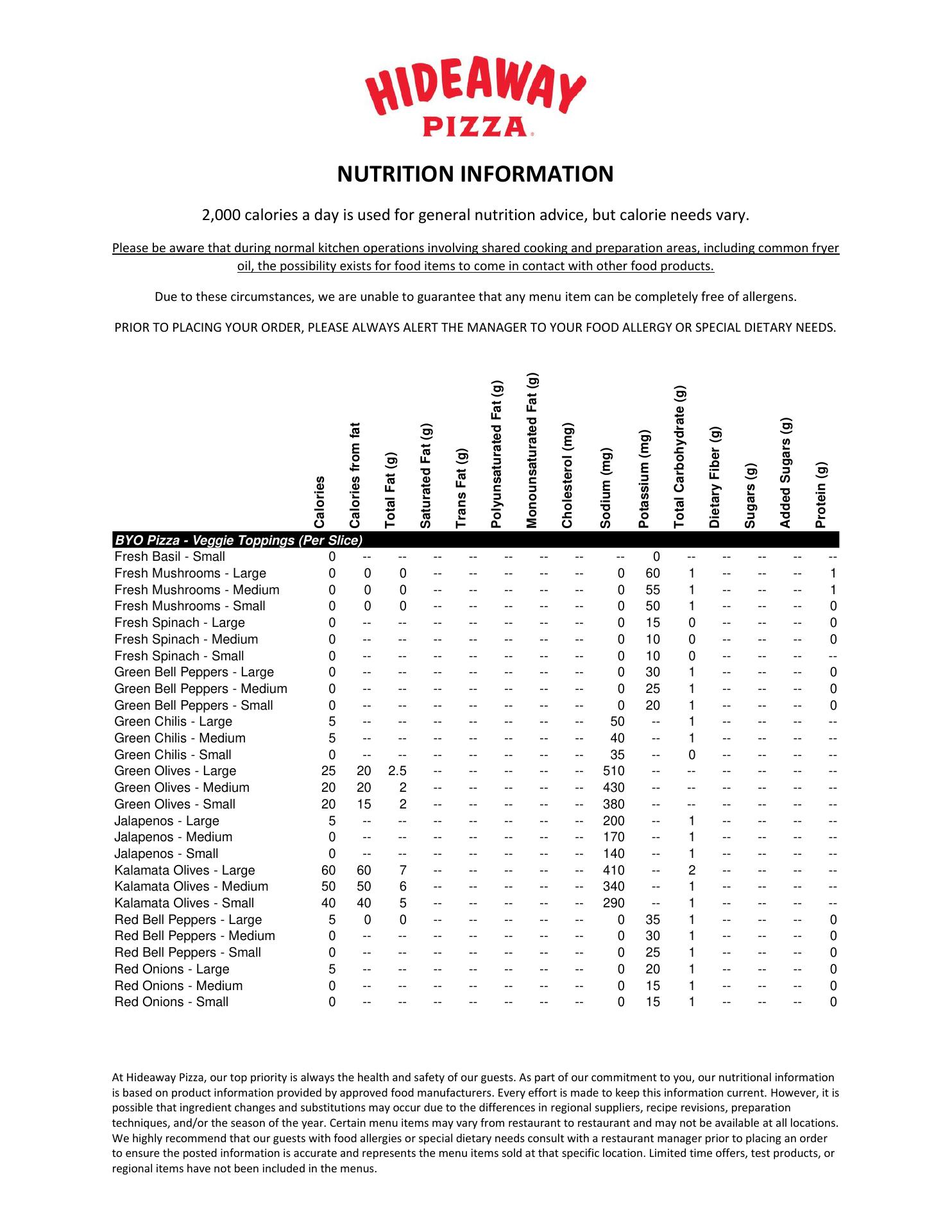 HIDEAWAY
PIZZA

NUTRITION INFORMATION

2,000 calories a day is used for general nutrition advice, but calorie needs vary.

Please be aware that during normal kitchen operations involving shared cooking and preparation areas, including common fryer oil, the possibility exists for food items to come in contact with other food products.

Due to these circumstances, we are unable to guarantee that any menu item can be completely free of allergens.

PRIOR TO PLACING YOUR ORDER, PLEASE ALWAYS ALERT THE MANAGER TO YOUR FOOD ALLERGY OR SPECIAL DIETARY NEEDS.

| | Calories | Calories from fat | Total Fat (g) | Saturated Fat (g) | Trans Fat (g) | Polyunsaturated Fat (g) | Monounsaturated Fat (g) | Cholesterol (mg) | Sodium (mg) | Potassium (mg) | Total Carbohydrate (g) | Dietary Fiber (g) | Sugars (g) | Added Sugars (g) | Protein (g) |
|---|---|---|---|---|---|---|---|---|---|---|---|---|---|---|---|
| BYO Pizza - Veggie Toppings (Per Slice) | | | | | | | | | | | | | | | |
| Fresh Basil - Small | 0 | -- | -- | -- | -- | -- | -- | -- | -- | 0 | -- | -- | -- | -- | -- |
| Fresh Mushrooms - Large | 0 | 0 | 0 | -- | -- | -- | -- | -- | 0 | 60 | 1 | -- | -- | -- | 1 |
| Fresh Mushrooms - Medium | 0 | 0 | 0 | -- | -- | -- | -- | -- | 0 | 55 | 1 | -- | -- | -- | 1 |
| Fresh Mushrooms - Small | 0 | 0 | 0 | -- | -- | -- | -- | -- | 0 | 50 | 1 | -- | -- | -- | 0 |
| Fresh Spinach - Large | 0 | -- | -- | -- | -- | -- | -- | -- | 0 | 15 | 0 | -- | -- | -- | 0 |
| Fresh Spinach - Medium | 0 | -- | -- | -- | -- | -- | -- | -- | 0 | 10 | 0 | -- | -- | -- | 0 |
| Fresh Spinach - Small | 0 | -- | -- | -- | -- | -- | -- | -- | 0 | 10 | 0 | -- | -- | -- | -- |
| Green Bell Peppers - Large | 0 | -- | -- | -- | -- | -- | -- | -- | 0 | 30 | 1 | -- | -- | -- | 0 |
| Green Bell Peppers - Medium | 0 | -- | -- | -- | -- | -- | -- | -- | 0 | 25 | 1 | -- | -- | -- | 0 |
| Green Bell Peppers - Small | 0 | -- | -- | -- | -- | -- | -- | -- | 0 | 20 | 1 | -- | -- | -- | 0 |
| Green Chilis - Large | 5 | -- | -- | -- | -- | -- | -- | -- | 50 | -- | 1 | -- | -- | -- | -- |
| Green Chilis - Medium | 5 | -- | -- | -- | -- | -- | -- | -- | 40 | -- | 1 | -- | -- | -- | -- |
| Green Chilis - Small | 0 | -- | -- | -- | -- | -- | -- | -- | 35 | -- | 0 | -- | -- | -- | -- |
| Green Olives - Large | 25 | 20 | 2.5 | -- | -- | -- | -- | -- | 510 | -- | -- | -- | -- | -- | -- |
| Green Olives - Medium | 20 | 20 | 2 | -- | -- | -- | -- | -- | 430 | -- | -- | -- | -- | -- | -- |
| Green Olives - Small | 20 | 15 | 2 | -- | -- | -- | -- | -- | 380 | -- | -- | -- | -- | -- | -- |
| Jalapenos - Large | 5 | -- | -- | -- | -- | -- | -- | -- | 200 | -- | 1 | -- | -- | -- | -- |
| Jalapenos - Medium | 0 | -- | -- | -- | -- | -- | -- | -- | 170 | -- | 1 | -- | -- | -- | -- |
| Jalapenos - Small | 0 | -- | -- | -- | -- | -- | -- | -- | 140 | -- | 1 | -- | -- | -- | -- |
| Kalamata Olives - Large | 60 | 60 | 7 | -- | -- | -- | -- | -- | 410 | -- | 2 | -- | -- | -- | -- |
| Kalamata Olives - Medium | 50 | 50 | 6 | -- | -- | -- | -- | -- | 340 | -- | 1 | -- | -- | -- | -- |
| Kalamata Olives - Small | 40 | 40 | 5 | -- | -- | -- | -- | -- | 290 | -- | 1 | -- | -- | -- | -- |
| Red Bell Peppers - Large | 5 | 0 | 0 | -- | -- | -- | -- | -- | 0 | 35 | 1 | -- | -- | -- | 0 |
| Red Bell Peppers - Medium | 0 | -- | -- | -- | -- | -- | -- | -- | 0 | 30 | 1 | -- | -- | -- | 0 |
| Red Bell Peppers - Small | 0 | -- | -- | -- | -- | -- | -- | -- | 0 | 25 | 1 | -- | -- | -- | 0 |
| Red Onions - Large | 5 | -- | -- | -- | -- | -- | -- | -- | 0 | 20 | 1 | -- | -- | -- | 0 |
| Red Onions - Medium | 0 | -- | -- | -- | -- | -- | -- | -- | 0 | 15 | 1 | -- | -- | -- | 0 |
| Red Onions - Small | 0 | -- | -- | -- | -- | -- | -- | -- | 0 | 15 | 1 | -- | -- | -- | 0 |

At Hideaway Pizza, our top priority is always the health and safety of our guests. As part of our commitment to you, our nutritional information is based on product information provided by approved food manufacturers. Every effort is made to keep this information current. However, it is possible that ingredient changes and substitutions may occur due to the differences in regional suppliers, recipe revisions, preparation techniques, and/or the season of the year. Certain menu items may vary from restaurant to restaurant and may not be available at all locations. We highly recommend that our guests with food allergies or special dietary needs consult with a restaurant manager prior to placing an order to ensure the posted information is accurate and represents the menu items sold at that specific location. Limited time offers, test products, or regional items have not been included in the menus.